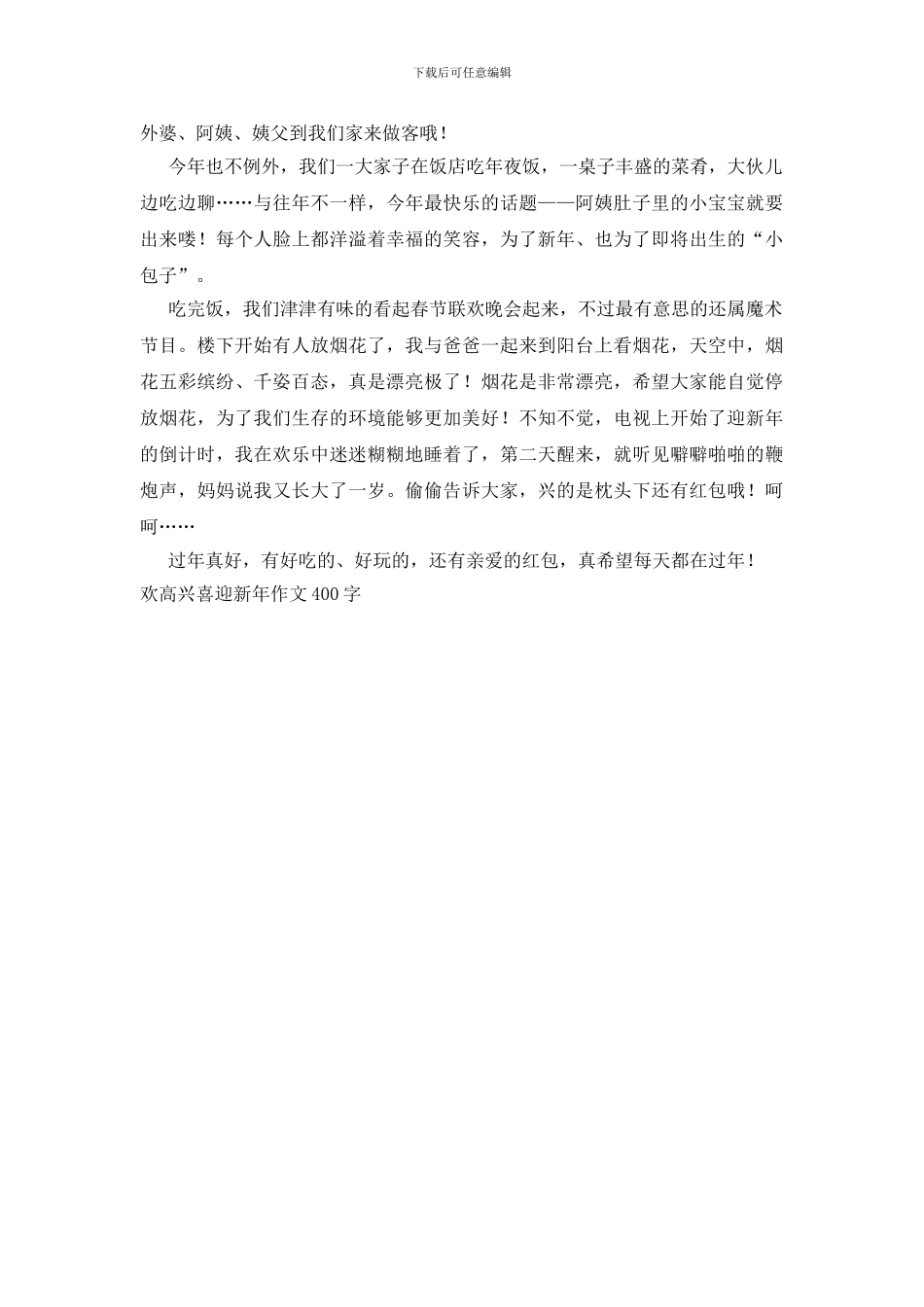 下载后可任意编辑

外婆、阿姨、姨父到我们家来做客哦！

今年也不例外，我们一大家子在饭店吃年夜饭，一桌子丰盛的菜肴，大伙儿边吃边聊……与往年不一样，今年最快乐的话题——阿姨肚子里的小宝宝就要出来喽！每个人脸上都洋溢着幸福的笑容，为了新年、也为了即将出生的“小包子”。

吃完饭，我们津津有味的看起春节联欢晚会起来，不过最有意思的还属魔术节目。楼下开始有人放烟花了，我与爸爸一起来到阳台上看烟花，天空中，烟花五彩缤纷、千姿百态，真是漂亮极了！烟花是非常漂亮，希望大家能自觉停放烟花，为了我们生存的环境能够更加美好！不知不觉，电视上开始了迎新年的倒计时，我在欢乐中迷迷糊糊地睡着了，第二天醒来，就听见噼噼啪啪的鞭炮声，妈妈说我又长大了一岁。偷偷告诉大家，兴的是枕头下还有红包哦！呵呵……

过年真好，有好吃的、好玩的，还有亲爱的红包，真希望每天都在过年！
欢高兴喜迎新年作文400字